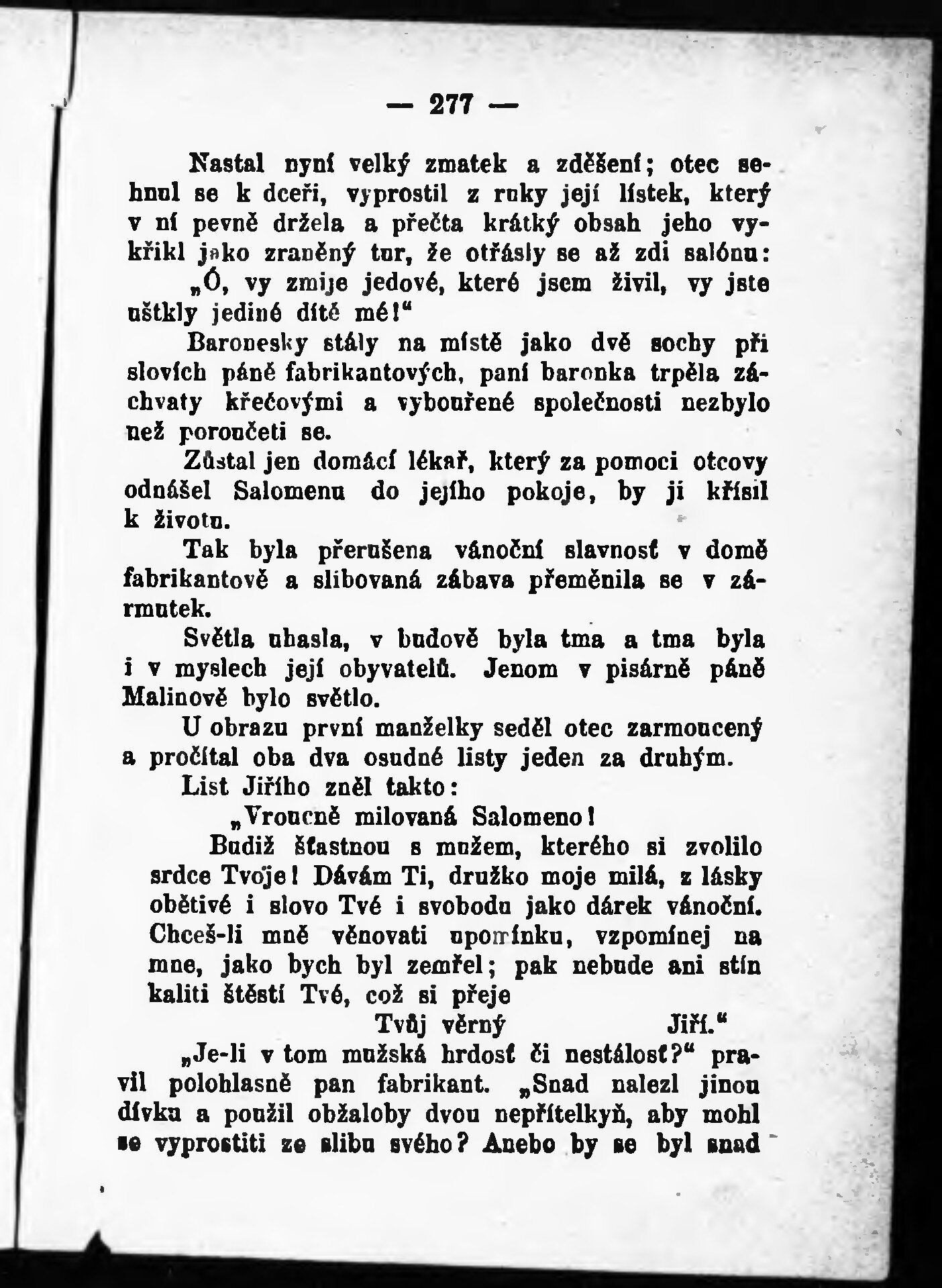 — 277 —

Nastal nyní velký zmatek a zděšení; otec sehnul se k dceři, vyprostil z ruky její lístek, který v ní pevně držela a přečta krátký obsah jeho vykřikl jako zraněný tur, že otřásly se až zdi salónu:

„Ó, vy zmije jedové, které jsem živil, vy jste uštkly jediné dítě mé!“

Baronesky stály na místě jako dvě sochy při slovích páně fabrikantových, paní baronka trpěla záchvaty křečovými a vybouřené společnosti nezbylo než poroučeti se.

Zůstal jen domácí lékař, který za pomoci otcovy odnášel Salomenu do jejího pokoje, by ji křísil k životu.

Tak byla přerušena vánoční slavnosť v domě fabrikantově a slibovaná zábava přeměnila se v zármutek.

Světla uhasla, v budově byla tma a tma byla i v myslech její obyvatelů. Jenom v pisárně páně Malinově bylo světlo.

U obrazu první manželky seděl otec zarmoucený a pročítal oba dva osudné listy jeden za druhým.

List Jiřího zněl takto:

„Vroucně milovaná Salomeno!

Budiž šťastnou s mužem, kterého si zvolilo srdce Tvoje! Dávám Ti, družko moje milá, z lásky obětivé i slovo Tvé i svobodu jako dárek vánoční. Chceš-li mně věnovati upomínku, vzpomínej na mne, jako bych byl zemřel; pak nebude ani stín kaliti štěstí Tvé, což si přeje

Tvůj věrný Jiří.“

„Je-li v tom mužská hrdosť či nestálosť?“ pravil polohlasně pan fabrikant. „Snad nalezl jinou dívku a použil obžaloby dvou nepřítelkyň, aby mohl se vyprostiti ze slibu svého? Anebo by se byl snad